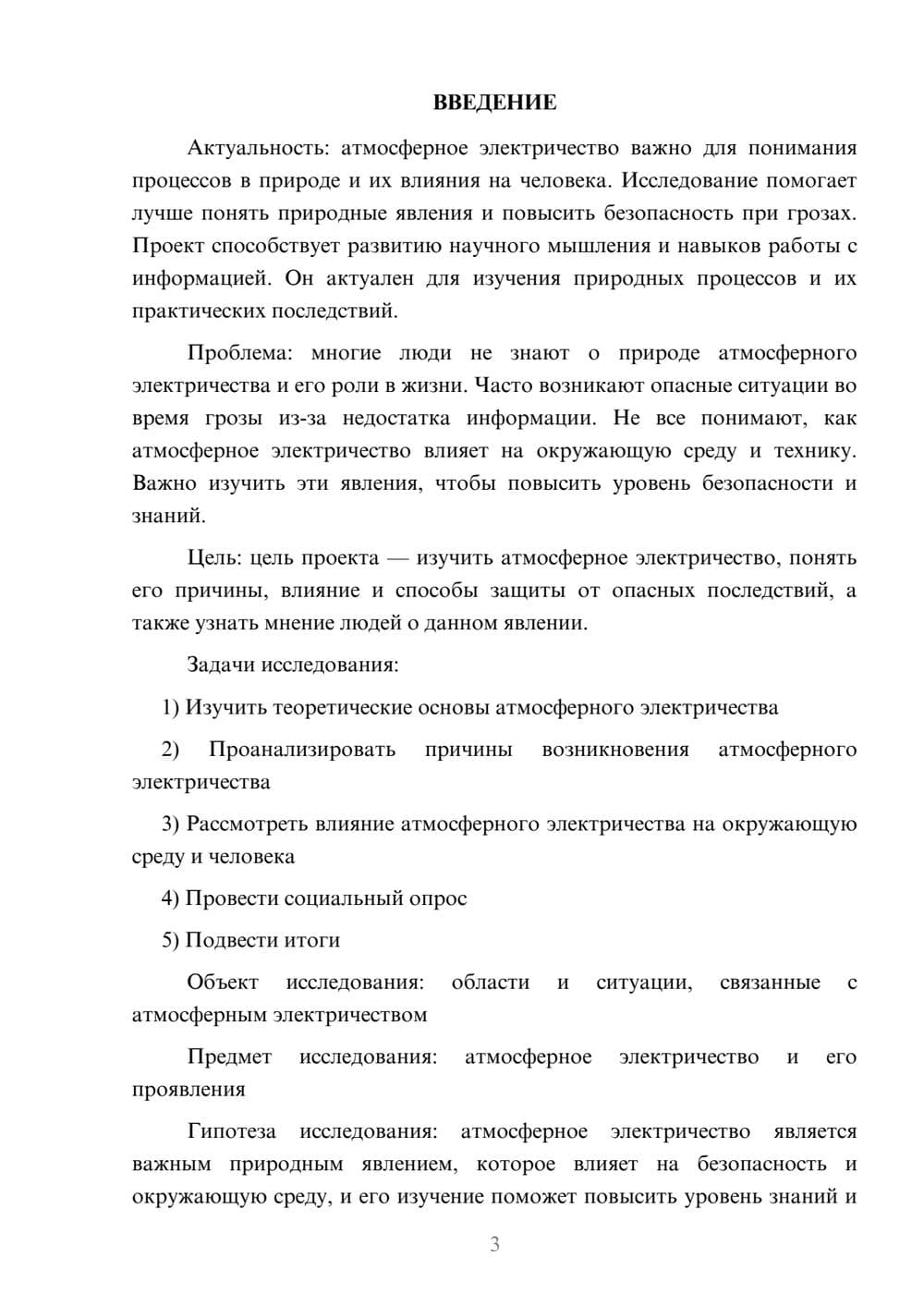 ВВЕДЕНИЕ

Актуальность: атмосферное электричество важно для понимания процессов в природе и их влияния на человека. Исследование помогает лучше понять природные явления и повысить безопасность при грозах. Проект способствует развитию научного мышления и навыков работы с информацией. Он актуален для изучения природных процессов и их практических последствий.

Проблема: многие люди не знают о природе атмосферного электричества и его роли в жизни. Часто возникают опасные ситуации во время грозы из-за недостатка информации. Не все понимают, как атмосферное электричество влияет на окружающую среду и технику. Важно изучить эти явления, чтобы повысить уровень безопасности и знаний.

Цель: цель проекта — изучить атмосферное электричество, понять его причины, влияние и способы защиты от опасных последствий, а также узнать мнение людей о данном явлении.

Задачи исследования:

1) Изучить теоретические основы атмосферного электричества

2) Проанализировать причины возникновения атмосферного электричества

3) Рассмотреть влияние атмосферного электричества на окружающую среду и человека

4) Провести социальный опрос

5) Подвести итоги

Объект исследования: области и ситуации, связанные с атмосферным электричеством

Предмет исследования: атмосферное электричество и его проявления

Гипотеза исследования: атмосферное электричество является важным природным явлением, которое влияет на безопасность и окружающую среду, и его изучение поможет повысить уровень знаний и

3